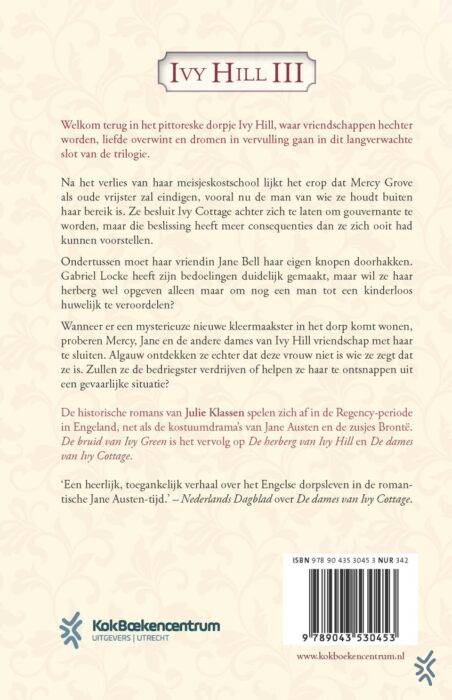 IVY HILL III

Welkom terug in het pittoreske dorpje Ivy Hill, waar vriendschappen hechter worden, liefde overwint en dromen in vervulling gaan in dit langverwachte slot van de trilogie.

Na het verlies van haar meisjeskostschool lijkt het erop dat Mercy Grove als oude vrijster zal eindigen, vooral nu de man van wie ze houdt buiten haar bereik is. Ze besluit Ivy Cottage achter zich te laten om gouvernante te worden, maar die beslissing heeft meer consequenties dan ze zich ooit had kunnen voorstellen.

Ondertussen moet haar vriendin Jane Bell haar eigen knopen doorhakken. Gabriel Locke heeft zijn bedoelingen duidelijk gemaakt, maar wil ze haar herberg wel opgeven alleen maar om nog een man tot een kinderloos huwelijk te veroordelen?

Wanneer er een mysterieuze nieuwe kleermaakster in het dorp komt wonen, proberen Mercy, Jane en de andere dames van Ivy Hill vriendschap met haar te sluiten. Algauw ontdekken ze echter dat deze vrouw niet is wie ze zegt dat ze is. Zullen ze de bedriegster verdrijven of helpen ze haar te ontsnappen uit een gevaarlijke situatie?

De historische romans van Julie Klassen spelen zich af in de Regency-periode in Engeland, net als de kostuumdrama's van Jane Austen en de zusjes Brontë. De bruid van Ivy Green is het vervolg op De herberg van Ivy Hill en De dames van Ivy Cottage.

'Een heerlijk, toegankelijk verhaal over het Engelse dorpsleven in de romantische Jane Austen-tijd.' – Nederlands Dagblad over De dames van Ivy Cottage.

ISBN 978 90 435 3045 3 NUR 342

9 789043 530453

KokBoekencentrum
UITGEVERS | UTRECHT

www.kokboekencentrum.nl